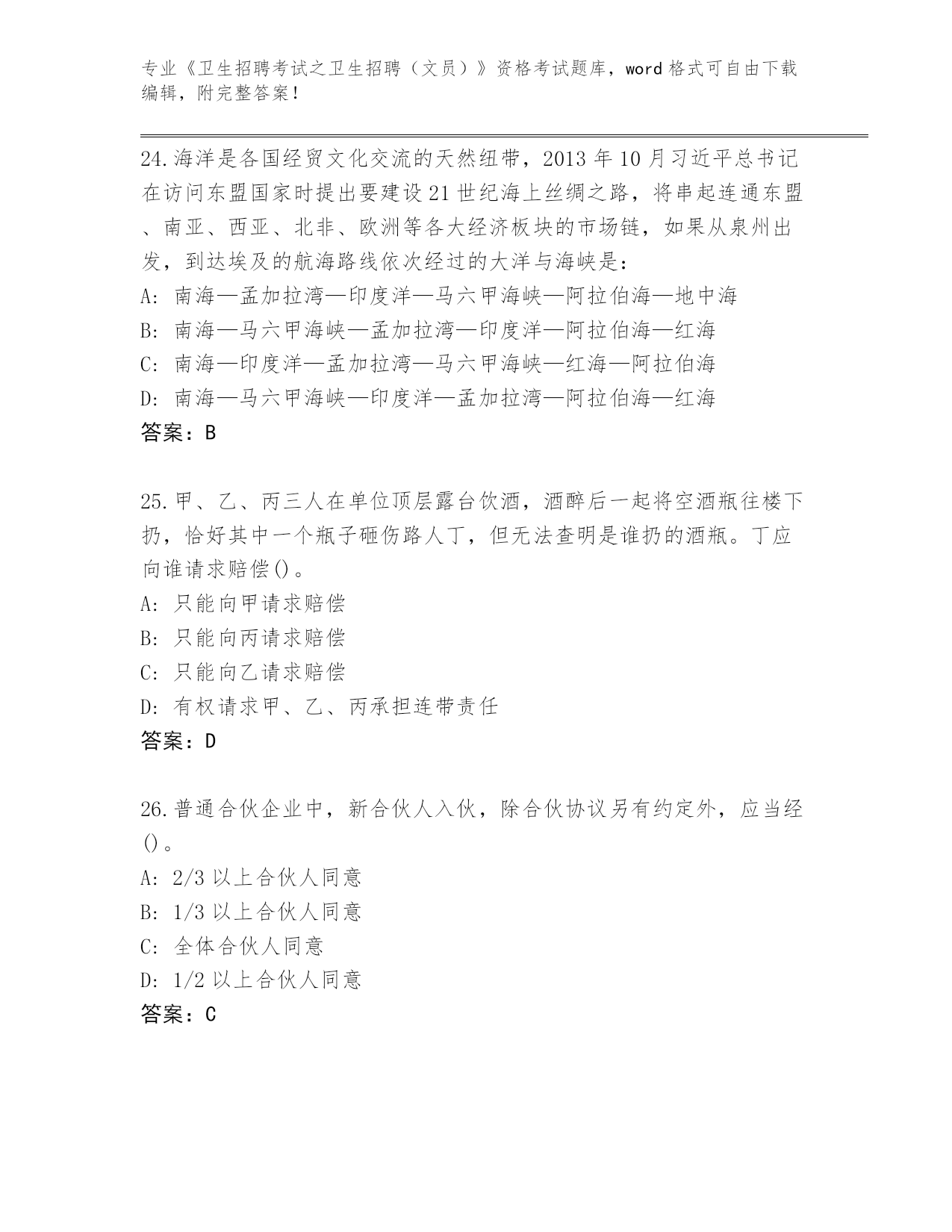 专业《卫生招聘考试之卫生招聘（文员）》资格考试题库，word 格式可自由下载编辑，附完整答案！

24.海洋是各国经贸文化交流的天然纽带，2013 年 10 月习近平总书记在访问东盟国家时提出要建设 21 世纪海上丝绸之路，将串起连通东盟、南亚、西亚、北非、欧洲等各大经济板块的市场链，如果从泉州出发，到达埃及的航海路线依次经过的大洋与海峡是：
A: 南海—孟加拉湾—印度洋—马六甲海峡—阿拉伯海—地中海
B: 南海—马六甲海峡—孟加拉湾—印度洋—阿拉伯海—红海
C: 南海—印度洋—孟加拉湾—马六甲海峡—红海—阿拉伯海
D: 南海—马六甲海峡—印度洋—孟加拉湾—阿拉伯海—红海
答案：B

25.甲、乙、丙三人在单位顶层露台饮酒，酒醉后一起将空酒瓶往楼下扔，恰好其中一个瓶子砸伤路人丁，但无法查明是谁扔的酒瓶。丁应向谁请求赔偿()。
A: 只能向甲请求赔偿
B: 只能向丙请求赔偿
C: 只能向乙请求赔偿
D: 有权请求甲、乙、丙承担连带责任
答案：D

26.普通合伙企业中，新合伙人入伙，除合伙协议另有约定外，应当经()。
A: 2/3 以上合伙人同意
B: 1/3 以上合伙人同意
C: 全体合伙人同意
D: 1/2 以上合伙人同意
答案：C